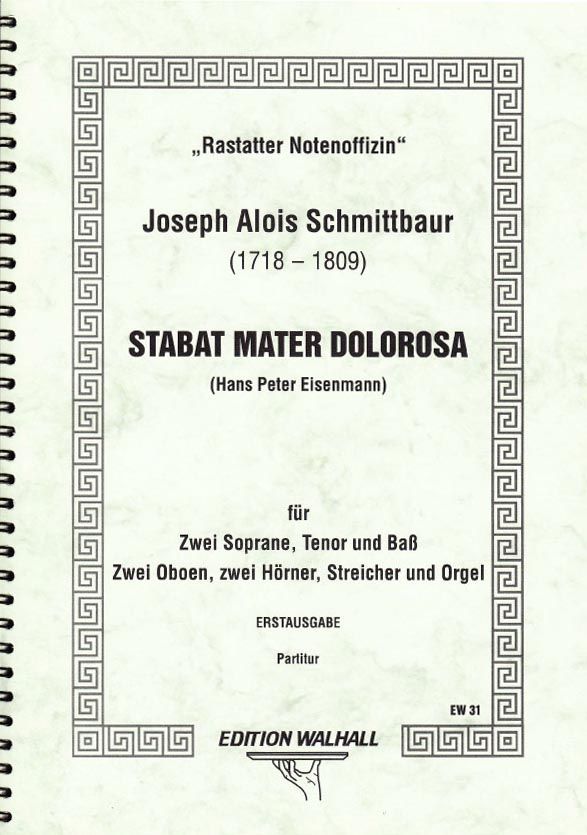 „Rastatter Notenoffizin“

Joseph Alois Schmittbaur
(1718 – 1809)

STABAT MATER DOLOROSA
(Hans Peter Eisenmann)

für
Zwei Soprane, Tenor und Baß
Zwei Oboen, zwei Hörner, Streicher und Orgel

ERSTAUSGABE

Partitur

EW 31

EDITION WALHALL